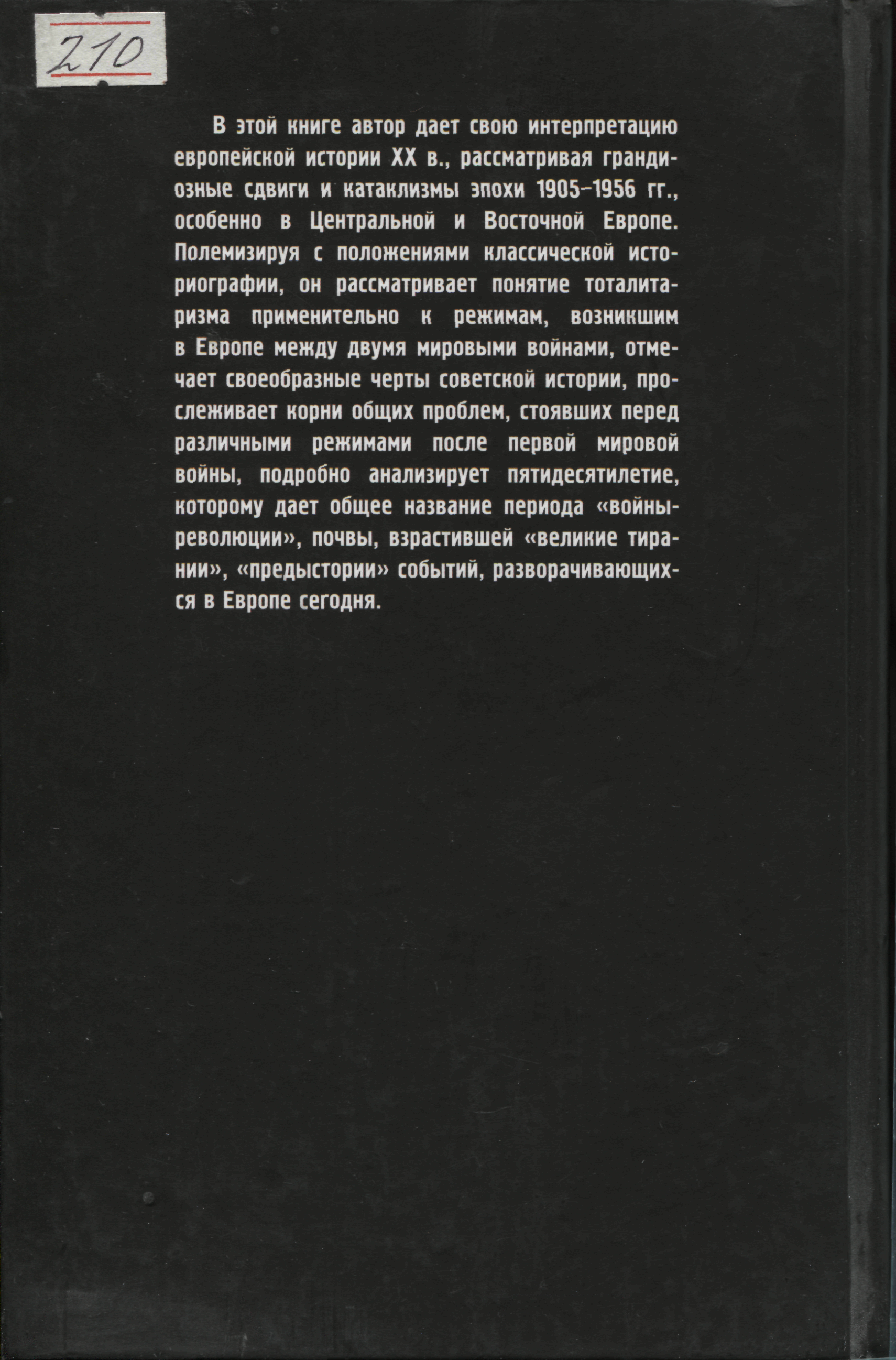 210

В этой книге автор дает свою интерпретацию европейской истории XX в., рассматривая грандиозные сдвиги и катаклизмы эпохи 1905–1956 гг., особенно в Центральной и Восточной Европе. Полемизируя с положениями классической историографии, он рассматривает понятие тоталитаризма применительно к режимам, возникшим в Европе между двумя мировыми войнами, отмечает своеобразные черты советской истории, прослеживает корни общих проблем, стоявших перед различными режимами после первой мировой войны, подробно анализирует пятидесятилетие, которому дает общее название периода «войны-революции», почвы, взрастившей «великие тирании», «предыстории» событий, разворачивающихся в Европе сегодня.